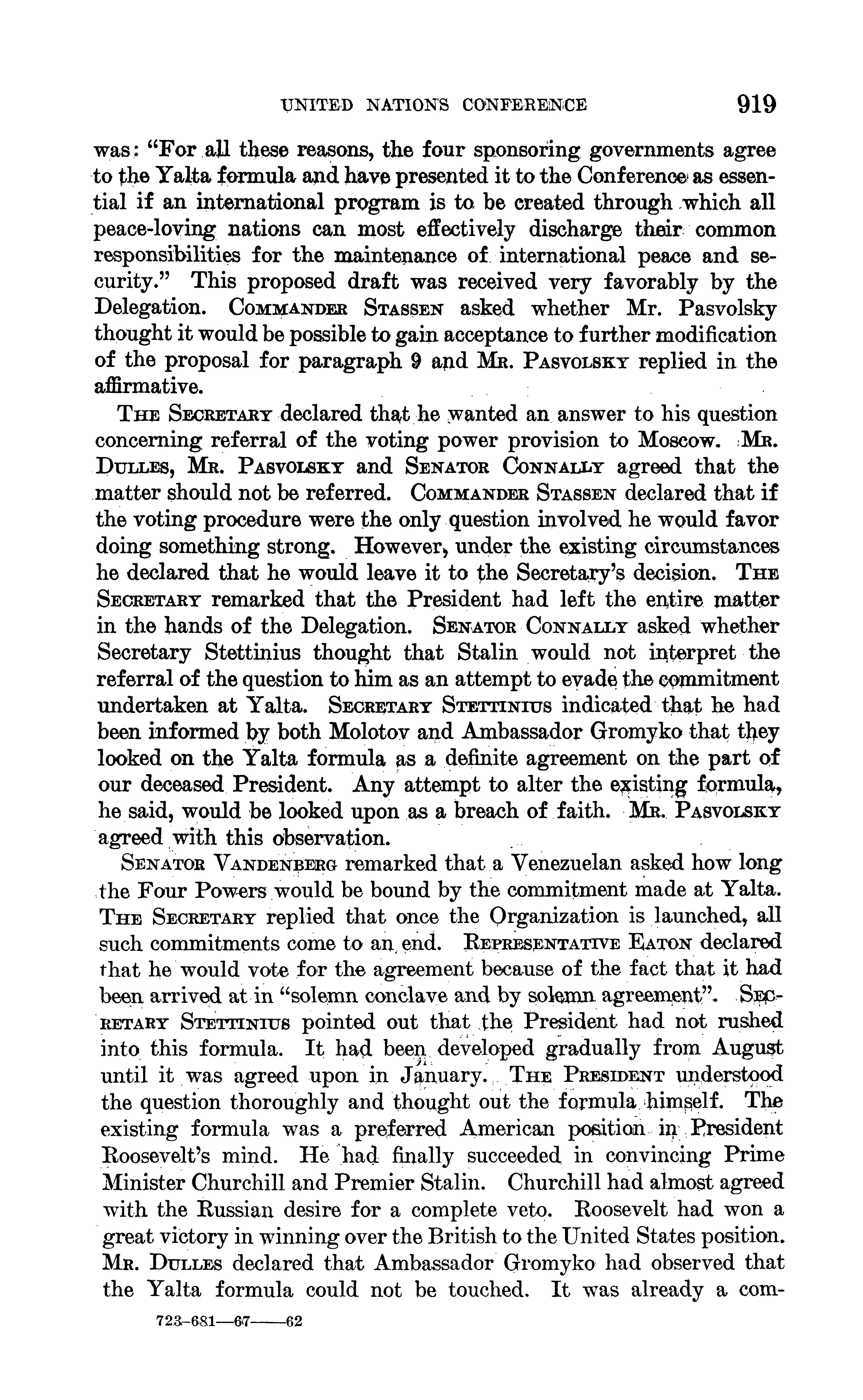 UNITED NATIONS CONFERENCE 919

was: "For all these reasons, the four sponsoring governments agree to the Yalta formula and have presented it to the Conference as essential if an international program is to be created through which all peace-loving nations can most effectively discharge their common responsibilities for the maintenance of international peace and security." This proposed draft was received very favorably by the Delegation. COMMANDER STASSEN asked whether Mr. Pasvolsky thought it would be possible to gain acceptance to further modification of the proposal for paragraph 9 and MR. PASVOLSKY replied in the affirmative.

THE SECRETARY declared that he wanted an answer to his question concerning referral of the voting power provision to Moscow. MR. DULLES, MR. PASVOLSKY and SENATOR CONNALLY agreed that the matter should not be referred. COMMANDER STASSEN declared that if the voting procedure were the only question involved he would favor doing something strong. However, under the existing circumstances he declared that he would leave it to the Secretary's decision. THE SECRETARY remarked that the President had left the entire matter in the hands of the Delegation. SENATOR CONNALLY asked whether Secretary Stettinius thought that Stalin would not interpret the referral of the question to him as an attempt to evade the commitment undertaken at Yalta. SECRETARY STETTINIUS indicated that he had been informed by both Molotov and Ambassador Gromyko that they looked on the Yalta formula as a definite agreement on the part of our deceased President. Any attempt to alter the existing formula, he said, would be looked upon as a breach of faith. MR. PASVOLSKY agreed with this observation.

SENATOR VANDENBERG remarked that a Venezuelan asked how long the Four Powers would be bound by the commitment made at Yalta. THE SECRETARY replied that once the Organization is launched, all such commitments come to an end. REPRESENTATIVE EATON declared that he would vote for the agreement because of the fact that it had been arrived at in "solemn conclave and by solemn agreement". SECRETARY STETTINIUS pointed out that the President had not rushed into this formula. It had been developed gradually from August until it was agreed upon in January. THE PRESIDENT understood the question thoroughly and thought out the formula himself. The existing formula was a preferred American position in President Roosevelt's mind. He had finally succeeded in convincing Prime Minister Churchill and Premier Stalin. Churchill had almost agreed with the Russian desire for a complete veto. Roosevelt had won a great victory in winning over the British to the United States position. MR. DULLES declared that Ambassador Gromyko had observed that the Yalta formula could not be touched. It was already a com-

723-681—67——62